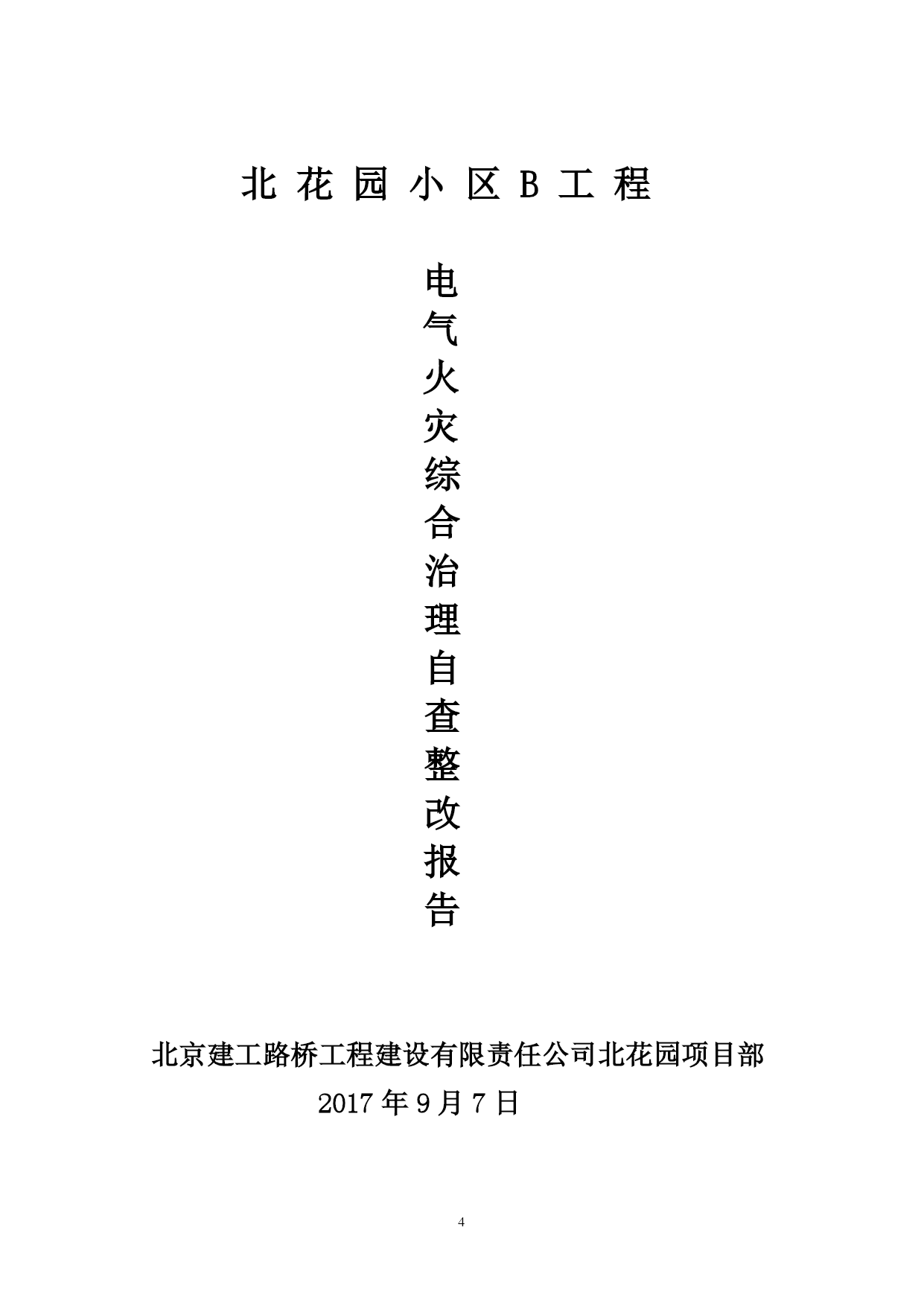 北 花 园 小 区 B 工 程

电气火灾综合治理自查整改报告

北京建工路桥工程建设有限责任公司北花园项目部

2017 年 9 月 7 日

4